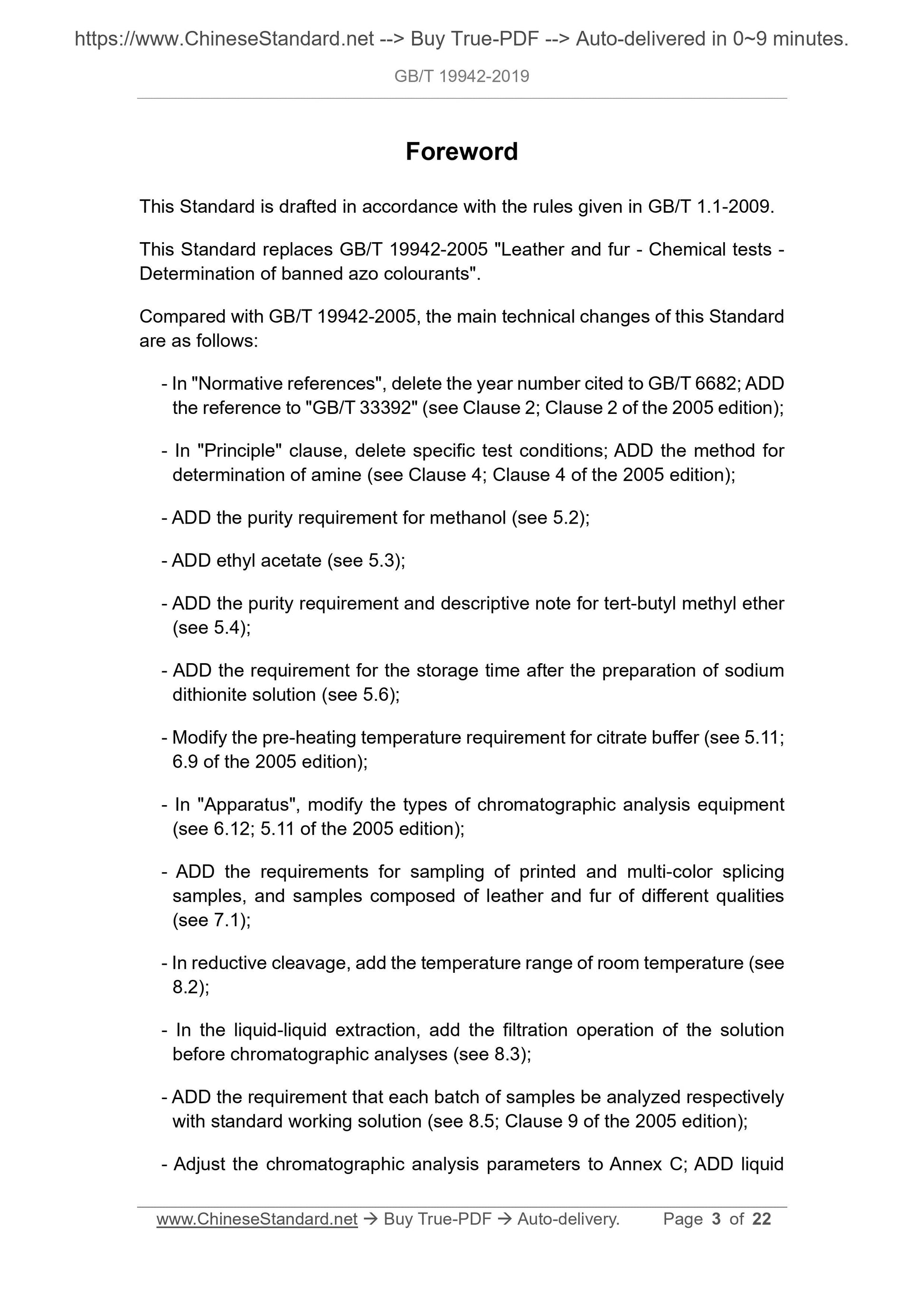 https://www.ChineseStandard.net --> Buy True-PDF --> Auto-delivered in 0~9 minutes.

GB/T 19942-2019

Foreword

This Standard is drafted in accordance with the rules given in GB/T 1.1-2009.

This Standard replaces GB/T 19942-2005 "Leather and fur - Chemical tests - Determination of banned azo colourants".

Compared with GB/T 19942-2005, the main technical changes of this Standard are as follows:

- In "Normative references", delete the year number cited to GB/T 6682; ADD the reference to "GB/T 33392" (see Clause 2; Clause 2 of the 2005 edition);

- In "Principle" clause, delete specific test conditions; ADD the method for determination of amine (see Clause 4; Clause 4 of the 2005 edition);

- ADD the purity requirement for methanol (see 5.2);

- ADD ethyl acetate (see 5.3);

- ADD the purity requirement and descriptive note for tert-butyl methyl ether (see 5.4);

- ADD the requirement for the storage time after the preparation of sodium dithionite solution (see 5.6);

- Modify the pre-heating temperature requirement for citrate buffer (see 5.11; 6.9 of the 2005 edition);

- In "Apparatus", modify the types of chromatographic analysis equipment (see 6.12; 5.11 of the 2005 edition);

- ADD the requirements for sampling of printed and multi-color splicing samples, and samples composed of leather and fur of different qualities (see 7.1);

- In reductive cleavage, add the temperature range of room temperature (see 8.2);

- In the liquid-liquid extraction, add the filtration operation of the solution before chromatographic analyses (see 8.3);

- ADD the requirement that each batch of samples be analyzed respectively with standard working solution (see 8.5; Clause 9 of the 2005 edition);

- Adjust the chromatographic analysis parameters to Annex C; ADD liquid

www.ChineseStandard.net → Buy True-PDF → Auto-delivery. Page 3 of 22